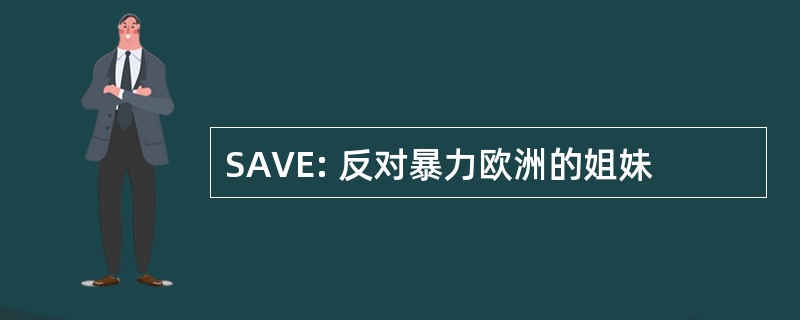 SAVE: 反对暴力欧洲的姐妹